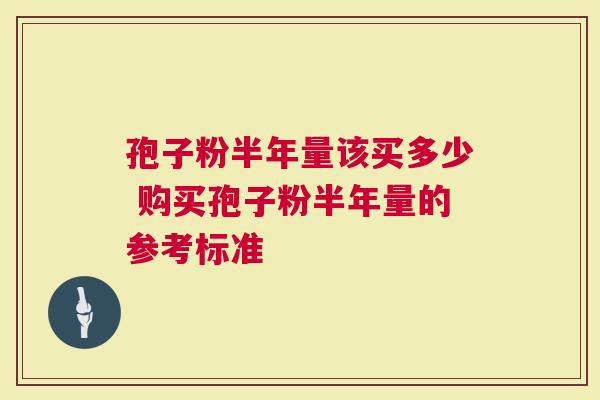 孢子粉半年量该买多少 购买孢子粉半年量的参考标准